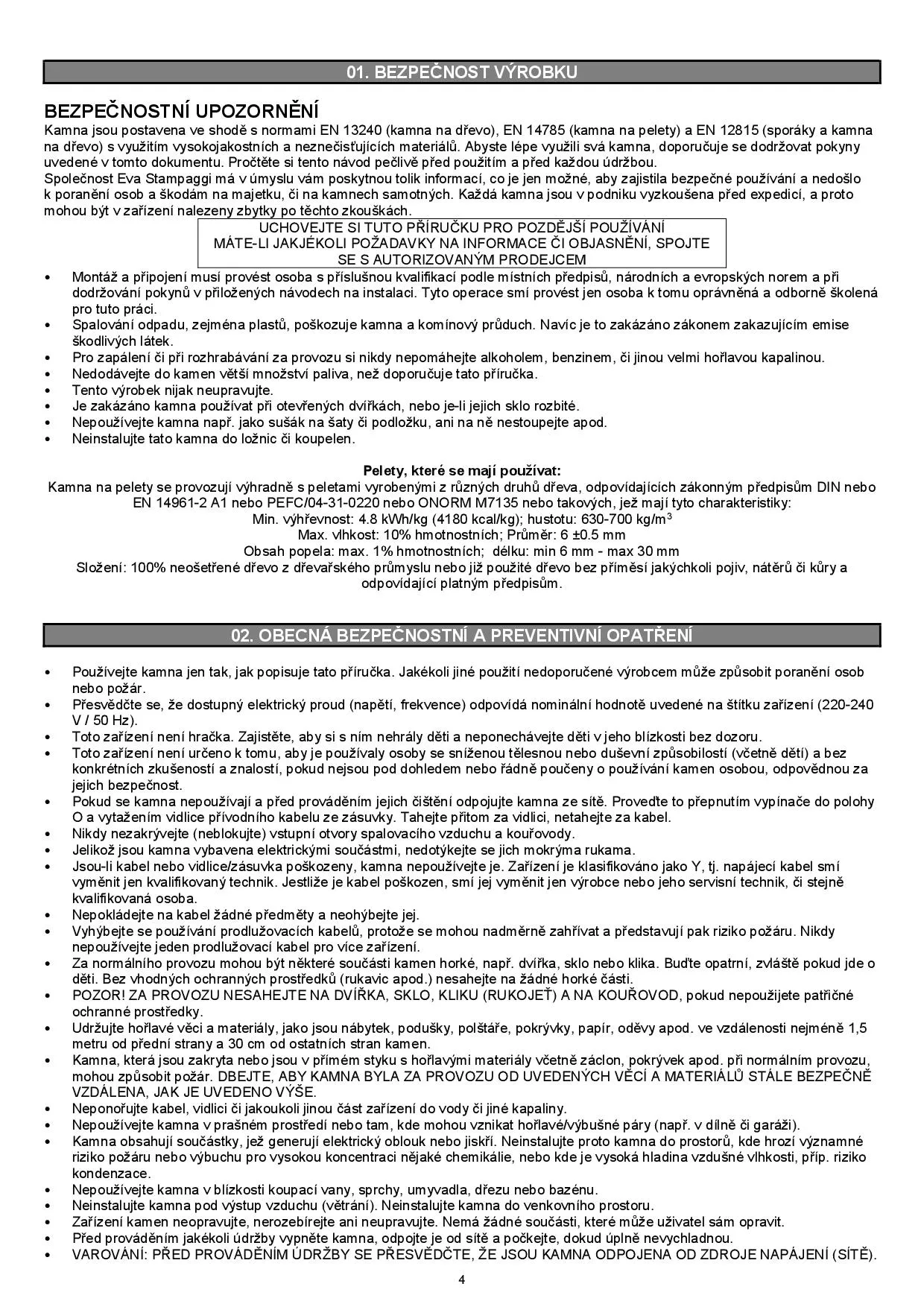 01. BEZPEČNOST VÝROBKU

BEZPEČNOSTNÍ UPOZORNĚNÍ
Kamna jsou postavena ve shodě s normami EN 13240 (kamna na dřevo), EN 14785 (kamna na pelety) a EN 12815 (sporáky a kamna na dřevo) s využitím vysokojakostních a neznečisťujících materiálů. Abyste lépe využili svá kamna, doporučuje se dodržovat pokyny uvedené v tomto dokumentu. Pročtěte si tento návod pečlivě před použitím a před každou údržbou.
Společnost Eva Stampaggi má v úmyslu vám poskytnou tolik informací, co je jen možné, aby zajistila bezpečné používání a nedošlo k poranění osob a škodám na majetku, či na kamnech samotných. Každá kamna jsou v podniku vyzkoušena před expedicí, a proto mohou být v zařízení nalezeny zbytky po těchto zkouškách.

UCHOVEJTE SI TUTO PŘÍRUČKU PRO POZDĚJŠÍ POUŽÍVÁNÍ
MÁTE-LI JAKJÉKOLI POŽADAVKY NA INFORMACE ČI OBJASNĚNÍ, SPOJTE SE S AUTORIZOVANÝM PRODEJCEM

• Montáž a připojení musí provést osoba s příslušnou kvalifikací podle místních předpisů, národních a evropských norem a při dodržování pokynů v přiložených návodech na instalaci. Tyto operace smí provést jen osoba k tomu oprávněná a odborně školená pro tuto práci.
• Spalování odpadu, zejména plastů, poškozuje kamna a komínový průduch. Navíc je to zakázáno zákonem zakazujícím emise škodlivých látek.
• Pro zapálení či při rozhrabávání za provozu si nikdy nepomáhejte alkoholem, benzinem, či jinou velmi hořlavou kapalinou.
• Nedodávejte do kamen větší množství paliva, než doporučuje tato příručka.
• Tento výrobek nijak neupravujte.
• Je zakázáno kamna používat při otevřených dvířkách, nebo je-li jejich sklo rozbité.
• Nepoužívejte kamna např. jako sušák na šaty či podložku, ani na ně nestoupejte apod.
• Neinstalujte tato kamna do ložnic či koupelen.

Pelety, které se mají používat:
Kamna na pelety se provozují výhradně s peletami vyrobenými z různých druhů dřeva, odpovídajících zákonným předpisům DIN nebo EN 14961-2 A1 nebo PEFC/04-31-0220 nebo ONORM M7135 nebo takových, jež mají tyto charakteristiky:
Min. výhřevnost: 4.8 kWh/kg (4180 kcal/kg); hustotu: 630-700 kg/m$^3$
Max. vlhkost: 10% hmotnostních; Průměr: 6 ±0.5 mm
Obsah popela: max. 1% hmotnostních; délku: min 6 mm - max 30 mm
Složení: 100% neošetřené dřevo z dřevařského průmyslu nebo již použité dřevo bez příměsí jakýchkoli pojiv, nátěrů či kůry a odpovídající platným předpisům.

02. OBECNÁ BEZPEČNOSTNÍ A PREVENTIVNÍ OPATŘENÍ

• Používejte kamna jen tak, jak popisuje tato příručka. Jakékoli jiné použití nedoporučené výrobcem může způsobit poranění osob nebo požár.
• Přesvědčte se, že dostupný elektrický proud (napětí, frekvence) odpovídá nominální hodnotě uvedené na štítku zařízení (220-240 V / 50 Hz).
• Toto zařízení není hračka. Zajistěte, aby si s ním nehrály děti a neponechávejte děti v jeho blízkosti bez dozoru.
• Toto zařízení není určeno k tomu, aby je používaly osoby se sníženou tělesnou nebo duševní způsobilostí (včetně dětí) a bez konkrétních zkušeností a znalostí, pokud nejsou pod dohledem nebo řádně poučeny o používání kamen osobou, odpovědnou za jejich bezpečnost.
• Pokud se kamna nepoužívají a před prováděním jejich čištění odpojujte kamna ze sítě. Proveďte to přepnutím vypínače do polohy O a vytažením vidlice přívodního kabelu ze zásuvky. Tahejte přitom za vidlici, netahejte za kabel.
• Nikdy nezakrývejte (neblokujte) vstupní otvory spalovacího vzduchu a kouřovody.
• Jelikož jsou kamna vybavena elektrickými součástmi, nedotýkejte se jich mokrýma rukama.
• Jsou-li kabel nebo vidlice/zásuvka poškozeny, kamna nepoužívejte je. Zařízení je klasifikováno jako Y, tj. napájecí kabel smí vyměnit jen kvalifikovaný technik. Jestliže je kabel poškozen, smí jej vyměnit jen výrobce nebo jeho servisní technik, či stejně kvalifikovaná osoba.
• Nepokládejte na kabel žádné předměty a neohýbejte jej.
• Vyhýbejte se používání prodlužovacích kabelů, protože se mohou nadměrně zahřívat a představují pak riziko požáru. Nikdy nepoužívejte jeden prodlužovací kabel pro více zařízení.
• Za normálního provozu mohou být některé součásti kamen horké, např. dvířka, sklo nebo klika. Buďte opatrní, zvláště pokud jde o děti. Bez vhodných ochranných prostředků (rukavic apod.) nesahejte na žádné horké části.
• POZOR! ZA PROVOZU NESAHEJTE NA DVÍŘKA, SKLO, KLIKU (RUKOJEŤ) A NA KOUŘOVOD, pokud nepoužijete patřičné ochranné prostředky.
• Udržujte hořlavé věci a materiály, jako jsou nábytek, podušky, polštáře, pokrývky, papír, oděvy apod. ve vzdálenosti nejméně 1,5 metru od přední strany a 30 cm od ostatních stran kamen.
• Kamna, která jsou zakryta nebo jsou v přímém styku s hořlavými materiály včetně záclon, pokrývek apod. při normálním provozu, mohou způsobit požár. DBEJTE, ABY KAMNA BYLA ZA PROVOZU OD UVEDENÝCH VĚCÍ A MATERIÁLŮ STÁLE BEZPEČNĚ VZDÁLENA, JAK JE UVEDENO VÝŠE.
• Neponořujte kabel, vidlici či jakoukoli jinou část zařízení do vody či jiné kapaliny.
• Nepoužívejte kamna v prašném prostředí nebo tam, kde mohou vznikat hořlavé/výbušné páry (např. v dílně či garáži).
• Kamna obsahují součástky, jež generují elektrický oblouk nebo jiskří. Neinstalujte proto kamna do prostorů, kde hrozí významné riziko požáru nebo výbuchu pro vysokou koncentraci nějaké chemikálie, nebo kde je vysoká hladina vzdušné vlhkosti, příp. riziko kondenzace.
• Nepoužívejte kamna v blízkosti koupací vany, sprchy, umyvadla, dřezu nebo bazénu.
• Neinstalujte kamna pod výstup vzduchu (větrání). Neinstalujte kamna do venkovního prostoru.
• Zařízení kamen neopravujte, nerozebírejte ani neupravujte. Nemá žádné součásti, které může uživatel sám opravit.
• Před prováděním jakékoli údržby vypněte kamna, odpojte je od sítě a počkejte, dokud úplně nevychladnou.
• VAROVÁNÍ: PŘED PROVÁDĚNÍM ÚDRŽBY SE PŘESVĚDČTE, ŽE JSOU KAMNA ODPOJENA OD ZDROJE NAPÁJENÍ (SÍTĚ).

4